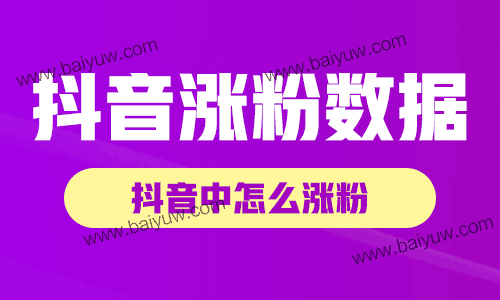 www.baiyuw.com
www.baiyuw.com
抖音涨粉数据
抖音中怎么涨粉
www.baiyuw.com
www.baiyuw.com